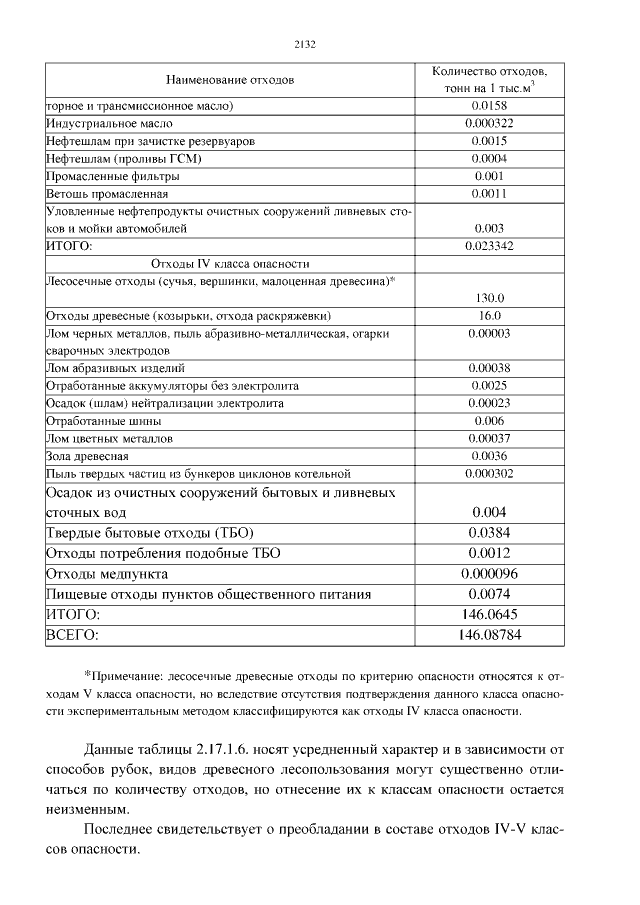 2132

| Наименование отходов | Количество отходов, тонн на 1 тыс.м$^3$ |
|---|---|
| торное и трансмиссионное масло) | 0.0158 |
| Индустриальное масло | 0.000322 |
| Нефтешлам при зачистке резервуаров | 0.0015 |
| Нефтешлам (проливы ГСМ) | 0.0004 |
| Промасленные фильтры | 0.001 |
| Ветошь промасленная | 0.0011 |
| Уловленные нефтепродукты очистных сооружений ливневых стоков и мойки автомобилей | 0.003 |
| ИТОГО: | 0.023342 |
| Отходы IV класса опасности | |
| Лесосечные отходы (сучья, вершинки, малоценная древесина)* | 130.0 |
| Отходы древесные (козырьки, отхода раскряжевки) | 16.0 |
| Лом черных металлов, пыль абразивно-металлическая, огарки сварочных электродов | 0.00003 |
| Лом абразивных изделий | 0.00038 |
| Отработанные аккумуляторы без электролита | 0.0025 |
| Осадок (шлам) нейтрализации электролита | 0.00023 |
| Отработанные шины | 0.006 |
| Лом цветных металлов | 0.00037 |
| Зола древесная | 0.0036 |
| Пыль твердых частиц из бункеров циклонов котельной | 0.000302 |
| Осадок из очистных сооружений бытовых и ливневых сточных вод | 0.004 |
| Твердые бытовые отходы (ТБО) | 0.0384 |
| Отходы потребления подобные ТБО | 0.0012 |
| Отходы медпункта | 0.000096 |
| Пищевые отходы пунктов общественного питания | 0.0074 |
| ИТОГО: | 146.0645 |
| ВСЕГО: | 146.08784 |

*Примечание: лесосечные древесные отходы по критерию опасности относятся к отходам V класса опасности, но вследствие отсутствия подтверждения данного класса опасности экспериментальным методом классифицируются как отходы IV класса опасности.

Данные таблицы 2.17.1.6. носят усредненный характер и в зависимости от способов рубок, видов древесного лесопользования могут существенно отличаться по количеству отходов, но отнесение их к классам опасности остается неизменным.

Последнее свидетельствует о преобладании в составе отходов IV-V классов опасности.